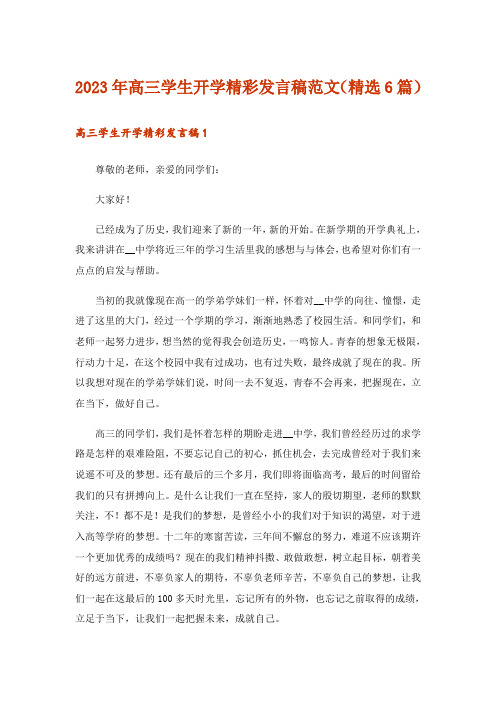 2023年高三学生开学精彩发言稿范文(精选6篇)

高三学生开学精彩发言稿1

尊敬的老师，亲爱的同学们：

大家好！

已经成为了历史，我们迎来了新的一年，新的开始。在新学期的开学典礼上，我来讲讲在__中学将近三年的学习生活里我的感想与与体会，也希望对你们有一点点的启发与帮助。

当初的我就像现在高一的学弟学妹们一样，怀着对__中学的向往、憧憬，走进了这里的大门，经过一个学期的学习，渐渐地熟悉了校园生活。和同学们，和老师一起努力进步，想当然的觉得我会创造历史，一鸣惊人。青春的想象无极限，行动力十足，在这个校园中我有过成功，也有过失败，最终成就了现在的我。所以我想对现在的学弟学妹们说，时间一去不复返，青春不会再来，把握现在，立在当下，做好自己。

高三的同学们，我们是怀着怎样的期盼走进__中学，我们曾经经历过的求学路是怎样的艰难险阻，不要忘记自己的初心，抓住机会，去完成曾经对于我们来说遥不可及的梦想。还有最后的三个多月，我们即将面临高考，最后的时间留给我们的只有拼搏向上。是什么让我们一直在坚持，家人的殷切期望，老师的默默关注，不！都不是！是我们的梦想，是曾经小小的我们对于知识的渴望，对于进入高等学府的梦想。十二年的寒窗苦读，三年间不懈怠的努力，难道不应该期许一个更加优秀的成绩吗？现在的我们精神抖擞、敢做敢想，树立起目标，朝着美好的远方前进，不辜负家人的期待，不辜负老师辛苦，不辜负自己的梦想，让我们一起在这最后的100多天时光里，忘记所有的外物，也忘记之前取得的成绩，立足于当下，让我们一起把握未来，成就自己。